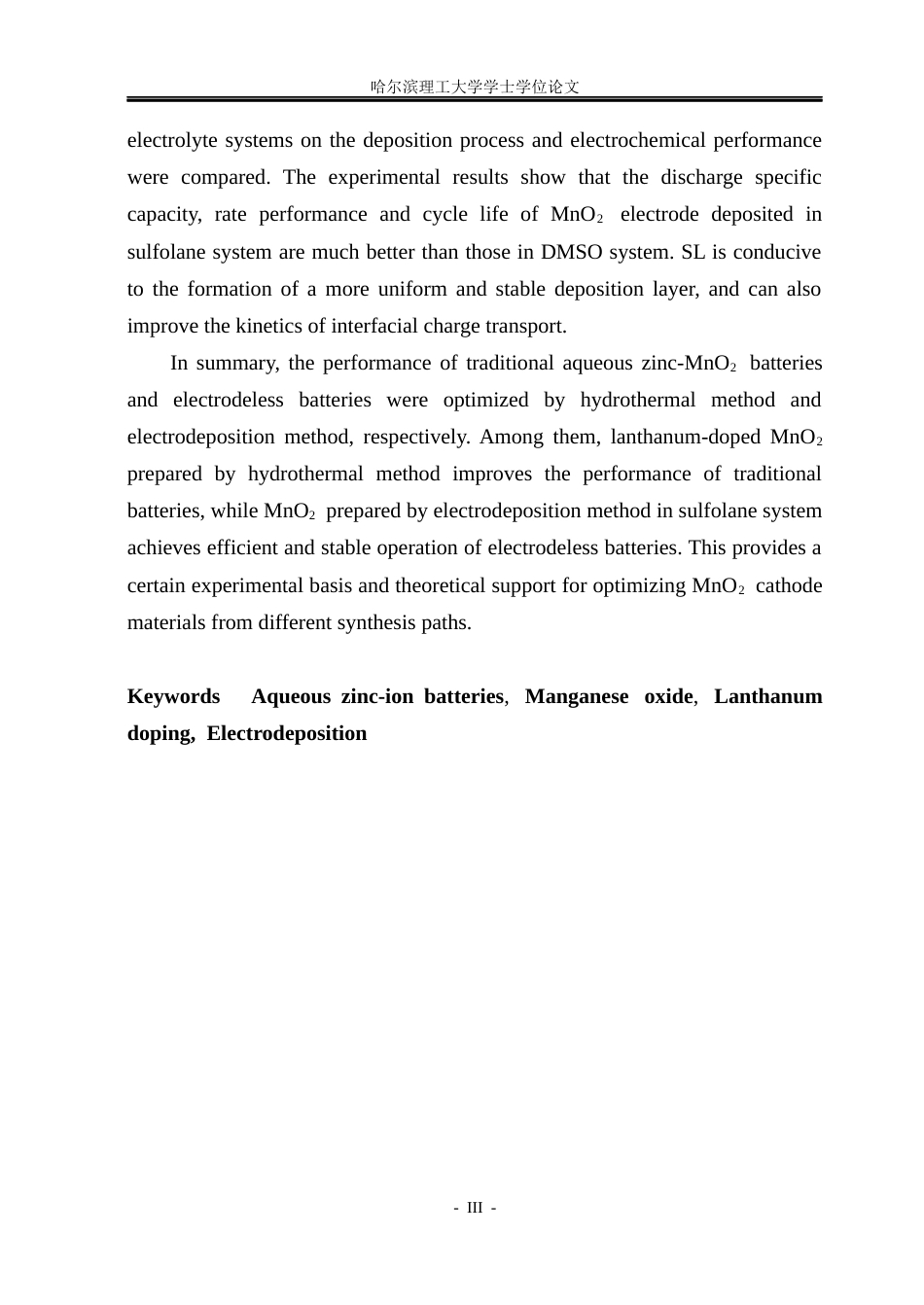 哈尔滨理工大学学士学位论文

electrolyte systems on the deposition process and electrochemical performance were compared. The experimental results show that the discharge specific capacity, rate performance and cycle life of $MnO_2$ electrode deposited in sulfolane system are much better than those in DMSO system. SL is conducive to the formation of a more uniform and stable deposition layer, and can also improve the kinetics of interfacial charge transport.

In summary, the performance of traditional aqueous zinc-$MnO_2$ batteries and electrodeless batteries were optimized by hydrothermal method and electrodeposition method, respectively. Among them, lanthanum-doped $MnO_2$ prepared by hydrothermal method improves the performance of traditional batteries, while $MnO_2$ prepared by electrodeposition method in sulfolane system achieves efficient and stable operation of electrodeless batteries. This provides a certain experimental basis and theoretical support for optimizing $MnO_2$ cathode materials from different synthesis paths.

Keywords Aqueous zinc-ion batteries, Manganese oxide, Lanthanum doping, Electrodeposition

- III -